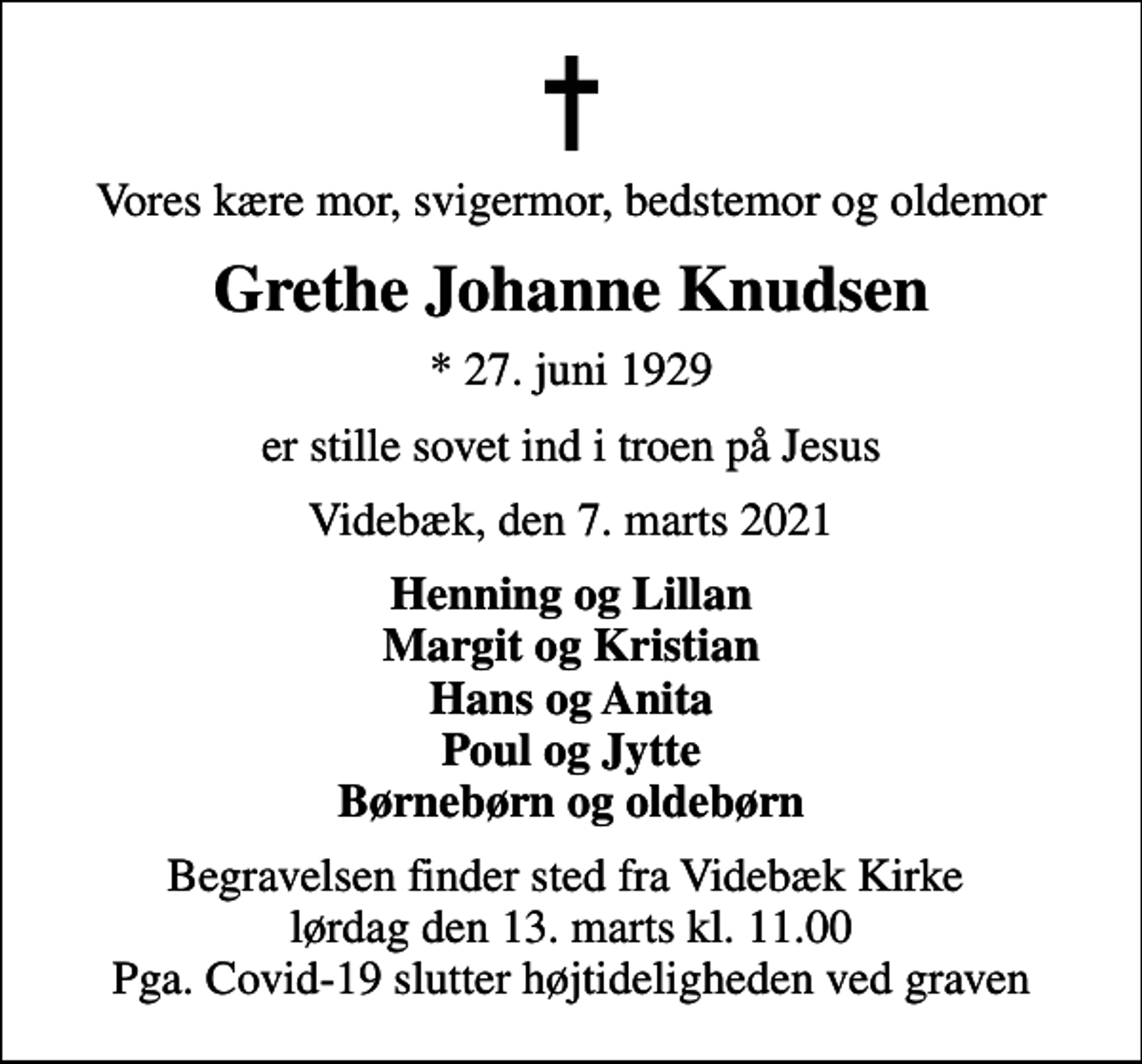 Vores kære mor, svigermor, bedstemor og oldemor

Grethe Johanne Knudsen

* 27. juni 1929

er stille sovet ind i troen på Jesus

Videbæk, den 7. marts 2021

Henning og Lillan
Margit og Kristian
Hans og Anita
Poul og Jytte
Børnebørn og oldebørn

Begravelsen finder sted fra Videbæk Kirke
lørdag den 13. marts kl. 11.00
Pga. Covid-19 slutter højtideligheden ved graven